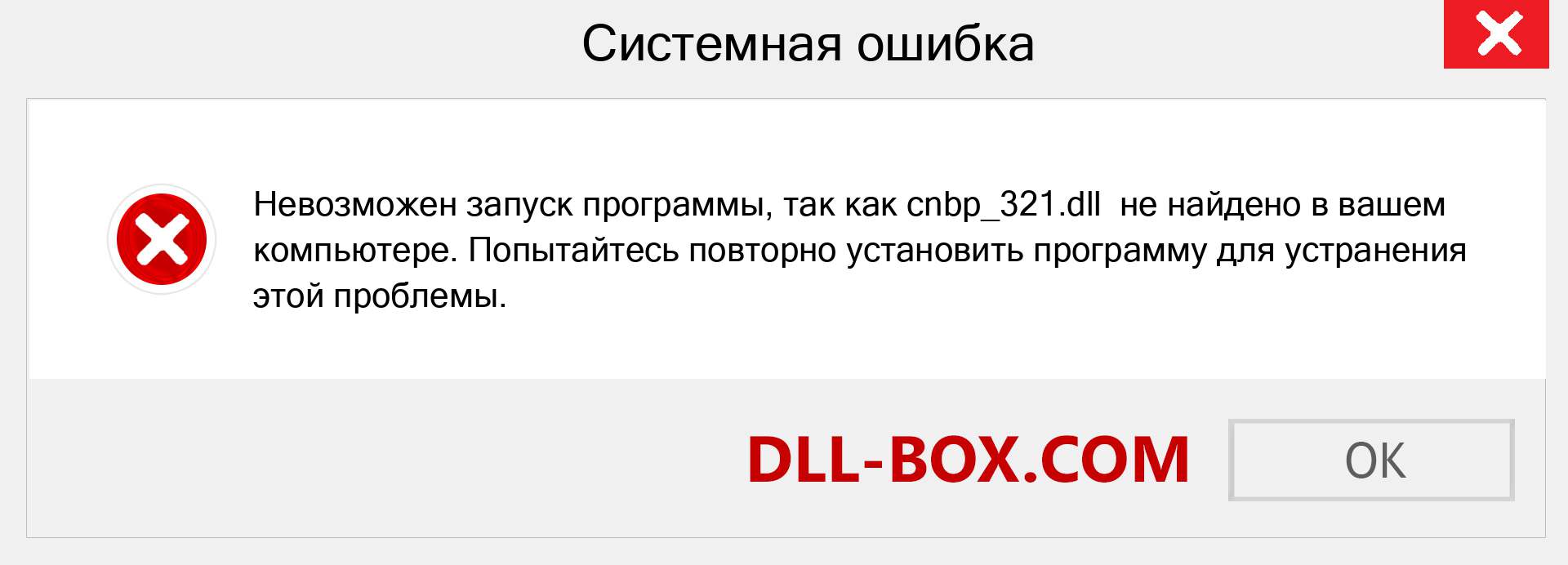 Системная ошибка

Невозможен запуск программы, так как cnbp_321.dll не найдено в вашем компьютере. Попытайтесь повторно установить программу для устранения этой проблемы.

DLL-BOX.COM

OK